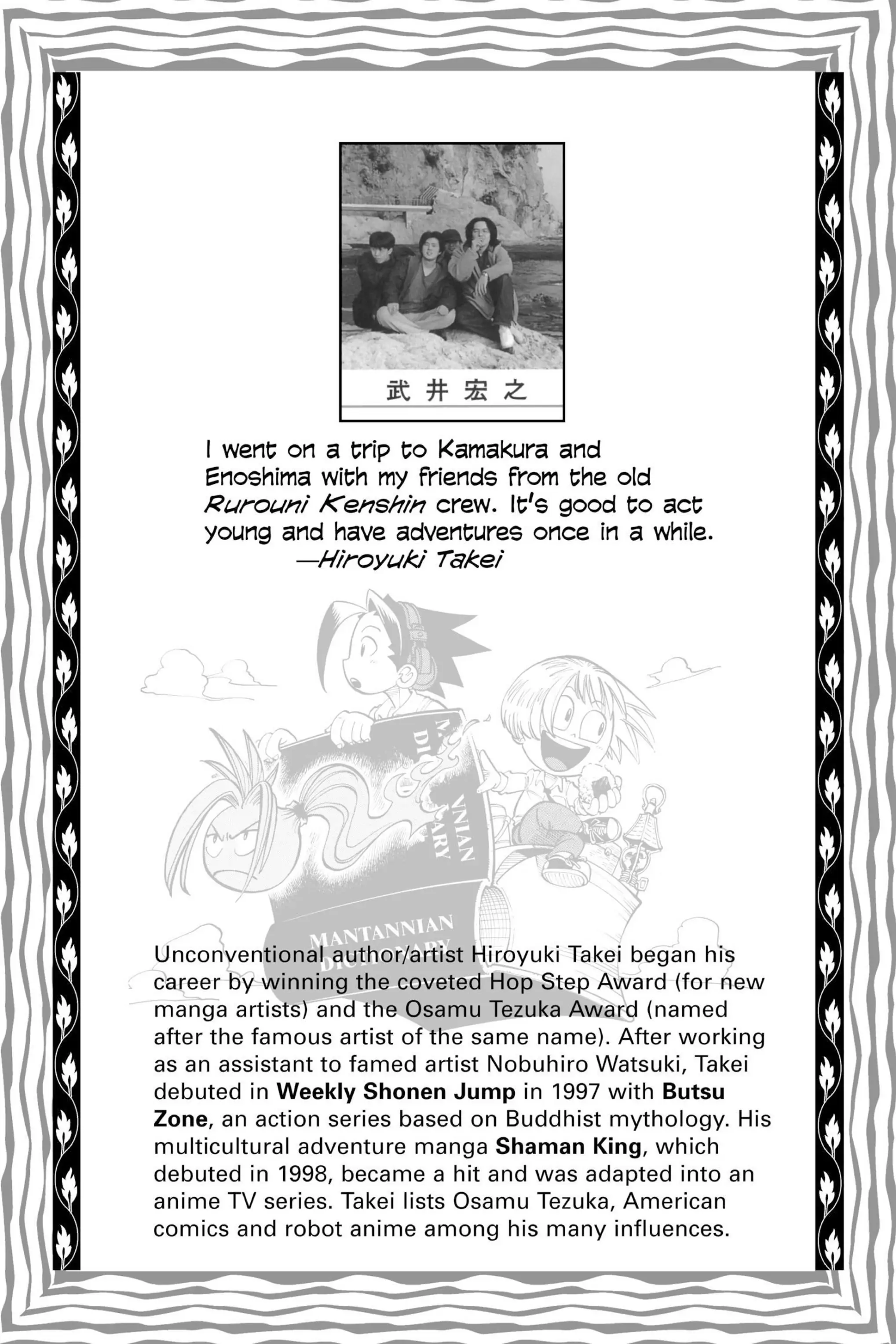 武井宏之

I went on a trip to Kamakura and Enoshima with my friends from the old Rurouni Kenshin crew. It's good to act young and have adventures once in a while.
—Hiroyuki Takei

MANTANNIAN DICTIONARY

Unconventional author/artist Hiroyuki Takei began his career by winning the coveted Hop Step Award (for new manga artists) and the Osamu Tezuka Award (named after the famous artist of the same name). After working as an assistant to famed artist Nobuhiro Watsuki, Takei debuted in Weekly Shonen Jump in 1997 with Butsu Zone, an action series based on Buddhist mythology. His multicultural adventure manga Shaman King, which debuted in 1998, became a hit and was adapted into an anime TV series. Takei lists Osamu Tezuka, American comics and robot anime among his many influences.